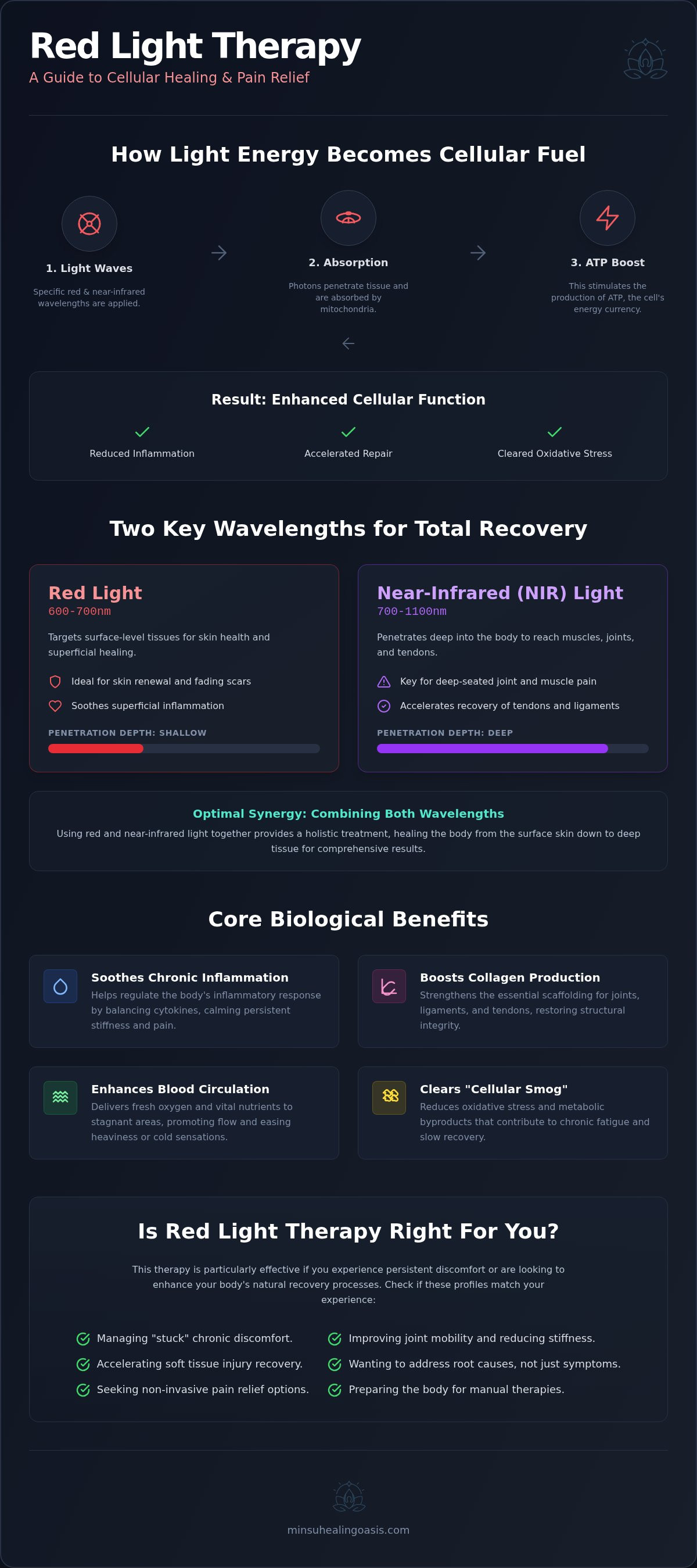 Red Light Therapy
A Guide to Cellular Healing & Pain Relief

How Light Energy Becomes Cellular Fuel

1. Light Waves
Specific red & near-infrared wavelengths are applied.

2. Absorption
Photons penetrate tissue and are absorbed by mitochondria.

3. ATP Boost
This stimulates the production of ATP, the cell's energy currency.

Result: Enhanced Cellular Function
Reduced Inflammation
Accelerated Repair
Cleared Oxidative Stress

Two Key Wavelengths for Total Recovery

Red Light
600-700nm
Targets surface-level tissues for skin health and superficial healing.
Ideal for skin renewal and fading scars
Soothes superficial inflammation
PENETRATION DEPTH: SHALLOW

Near-Infrared (NIR) Light
700-1100nm
Penetrates deep into the body to reach muscles, joints, and tendons.
Key for deep-seated joint and muscle pain
Accelerates recovery of tendons and ligaments
PENETRATION DEPTH: DEEP

Optimal Synergy: Combining Both Wavelengths
Using red and near-infrared light together provides a holistic treatment, healing the body from the surface skin down to deep tissue for comprehensive results.

Core Biological Benefits

Soothes Chronic Inflammation
Helps regulate the body's inflammatory response by balancing cytokines, calming persistent stiffness and pain.

Boosts Collagen Production
Strengthens the essential scaffolding for joints, ligaments, and tendons, restoring structural integrity.

Enhances Blood Circulation
Delivers fresh oxygen and vital nutrients to stagnant areas, promoting flow and easing heaviness or cold sensations.

Clears "Cellular Smog"
Reduces oxidative stress and metabolic byproducts that contribute to chronic fatigue and slow recovery.

Is Red Light Therapy Right For You?
This therapy is particularly effective if you experience persistent discomfort or are looking to enhance your body's natural recovery processes. Check if these profiles match your experience:

Managing "stuck" chronic discomfort.
Accelerating soft tissue injury recovery.
Seeking non-invasive pain relief options.
Improving joint mobility and reducing stiffness.
Wanting to address root causes, not just symptoms.
Preparing the body for manual therapies.

minsuhealingoasis.com